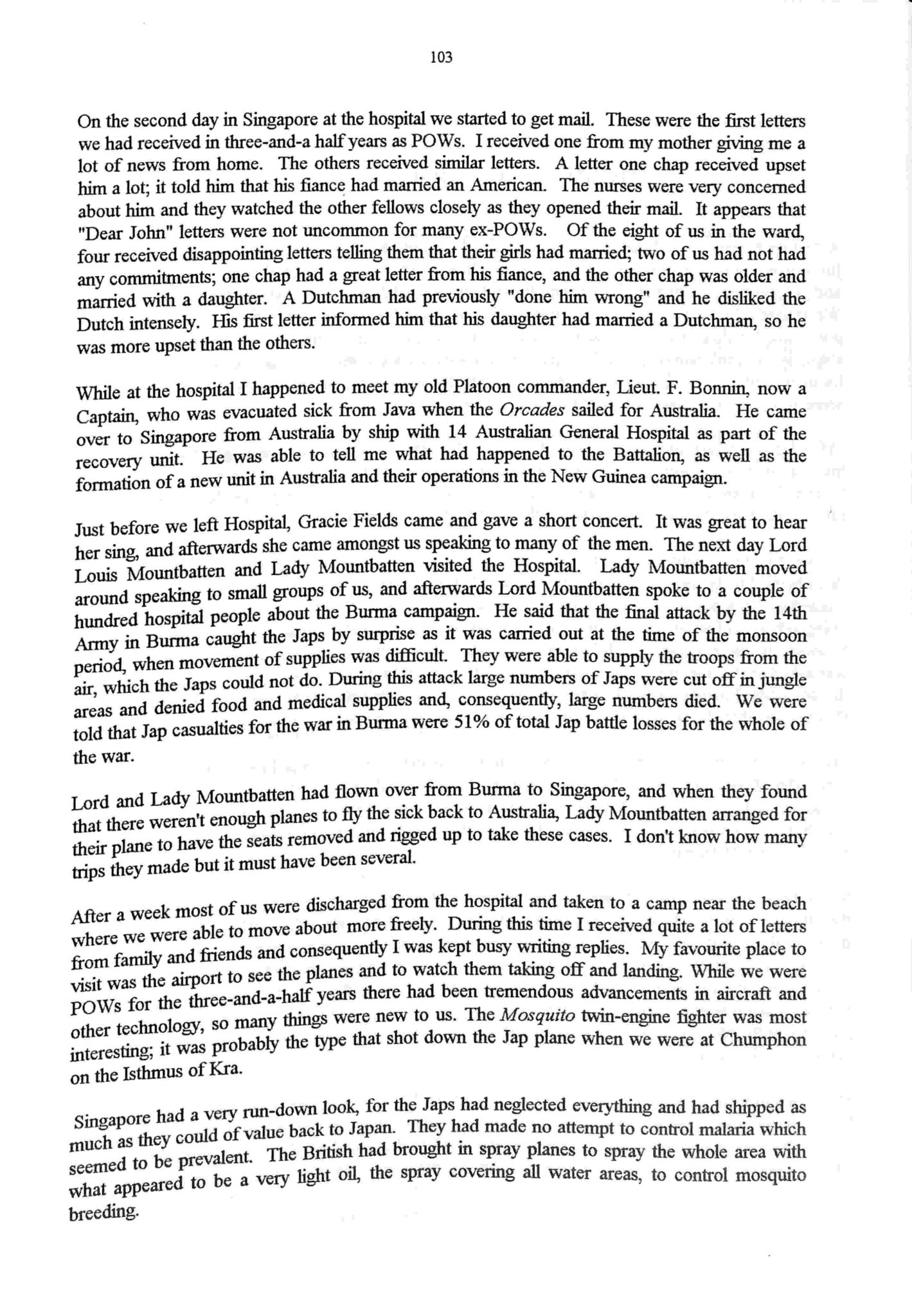 103

On the second day in Singapore at the hospital we started to get mail. These were the first letters we had received in three-and-a half years as POWs. I received one from my mother giving me a lot of news from home. The others received similar letters. A letter one chap received upset him a lot; it told him that his fiance had married an American. The nurses were very concerned about him and they watched the other fellows closely as they opened their mail. It appears that "Dear John" letters were not uncommon for many ex-POWs. Of the eight of us in the ward, four received disappointing letters telling them that their girls had married; two of us had not had any commitments; one chap had a great letter from his fiance, and the other chap was older and married with a daughter. A Dutchman had previously "done him wrong" and he disliked the Dutch intensely. His first letter informed him that his daughter had married a Dutchman, so he was more upset than the others.

While at the hospital I happened to meet my old Platoon commander, Lieut. F. Bonnin, now a Captain, who was evacuated sick from Java when the Orcades sailed for Australia. He came over to Singapore from Australia by ship with 14 Australian General Hospital as part of the recovery unit. He was able to tell me what had happened to the Battalion, as well as the formation of a new unit in Australia and their operations in the New Guinea campaign.

Just before we left Hospital, Gracie Fields came and gave a short concert. It was great to hear her sing, and afterwards she came amongst us speaking to many of the men. The next day Lord Louis Mountbatten and Lady Mountbatten visited the Hospital. Lady Mountbatten moved around speaking to small groups of us, and afterwards Lord Mountbatten spoke to a couple of hundred hospital people about the Burma campaign. He said that the final attack by the 14th Army in Burma caught the Japs by surprise as it was carried out at the time of the monsoon period, when movement of supplies was difficult. They were able to supply the troops from the air, which the Japs could not do. During this attack large numbers of Japs were cut off in jungle areas and denied food and medical supplies and, consequently, large numbers died. We were told that Jap casualties for the war in Burma were 51% of total Jap battle losses for the whole of the war.

Lord and Lady Mountbatten had flown over from Burma to Singapore, and when they found that there weren't enough planes to fly the sick back to Australia, Lady Mountbatten arranged for their plane to have the seats removed and rigged up to take these cases. I don't know how many trips they made but it must have been several.

After a week most of us were discharged from the hospital and taken to a camp near the beach where we were able to move about more freely. During this time I received quite a lot of letters from family and friends and consequently I was kept busy writing replies. My favourite place to visit was the airport to see the planes and to watch them taking off and landing. While we were POWs for the three-and-a-half years there had been tremendous advancements in aircraft and other technology, so many things were new to us. The Mosquito twin-engine fighter was most interesting; it was probably the type that shot down the Jap plane when we were at Chumphon on the Isthmus of Kra.

Singapore had a very run-down look, for the Japs had neglected everything and had shipped as much as they could of value back to Japan. They had made no attempt to control malaria which seemed to be prevalent. The British had brought in spray planes to spray the whole area with what appeared to be a very light oil, the spray covering all water areas, to control mosquito breeding.